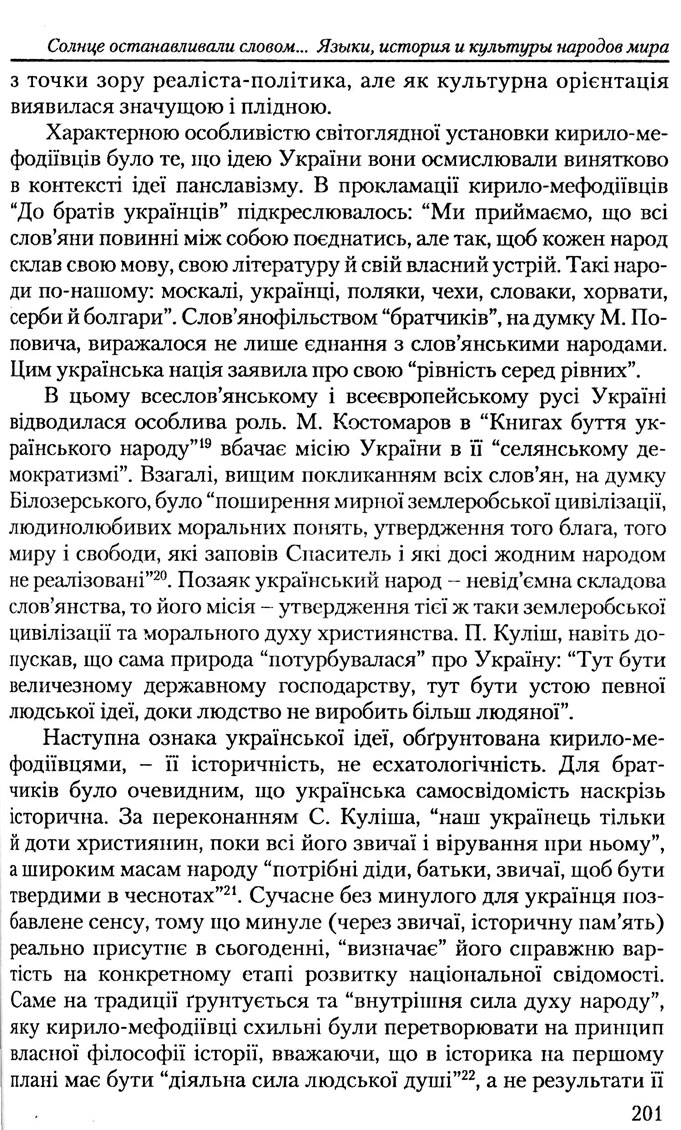 Солнце останавливали словом... Языки, история и культуры народов мира

з точки зору реаліста-політика, але як культурна орієнтація виявилася значущою і плідною.

Характерною особливістю світоглядної установки кирило-мефодіївців було те, що ідею України вони осмислювали винятково в контексті ідеї панславізму. В прокламації кирило-мефодіївців “До братів українців” підкреслювалось: “Ми приймаємо, що всі слов’яни повинні між собою поєднатись, але так, щоб кожен народ склав свою мову, свою літературу й свій власний устрій. Такі народи по-нашому: москалі, українці, поляки, чехи, словаки, хорвати, серби й болгари”. Слов’янофільством “братчиків”, на думку М. Поповича, виражалося не лише єднання з слов’янськими народами. Цим українська нація заявила про свою “рівність серед рівних”.

В цьому всеслов’янському і всеєвропейському русі Україні відводилася особлива роль. М. Костомаров в “Книгах буття українського народу”$^{19}$ вбачає місію України в її “селянському демократизмі”. Взагалі, вищим покликанням всіх слов’ян, на думку Білозерського, було “поширення мирної землеробської цивілізації, людинолюбивих моральних понять, утвердження того блага, того миру і свободи, які заповів Спаситель і які досі жодним народом не реалізовані”$^{20}$. Позаяк український народ – невід’ємна складова слов’янства, то його місія – утвердження тієї ж таки землеробської цивілізації та морального духу християнства. П. Куліш, навіть допускав, що сама природа “потурбувалася” про Україну: “Тут бути величезному державному господарству, тут бути устою певної людської ідеї, доки людство не виробить більш людяної”.

Наступна ознака української ідеї, обґрунтована кирило-мефодіївцями, – її історичність, не есхатологічність. Для братчиків було очевидним, що українська самосвідомість наскрізь історична. За переконанням С. Куліша, “наш українець тільки й доти християнин, поки всі його звичаї і вірування при ньому”, а широким масам народу “потрібні діди, батьки, звичаї, щоб бути твердими в чеснотах”$^{21}$. Сучасне без минулого для українця позбавлене сенсу, тому що минуле (через звичаї, історичну пам’ять) реально присутнє в сьогоденні, “визначає” його справжню вартість на конкретному етапі розвитку національної свідомості. Саме на традиції ґрунтується та “внутрішня сила духу народу”, яку кирило-мефодіївці схильні були перетворювати на принцип власної філософії історії, вважаючи, що в історика на першому плані має бути “діяльна сила людської душі”$^{22}$, а не результати її

201